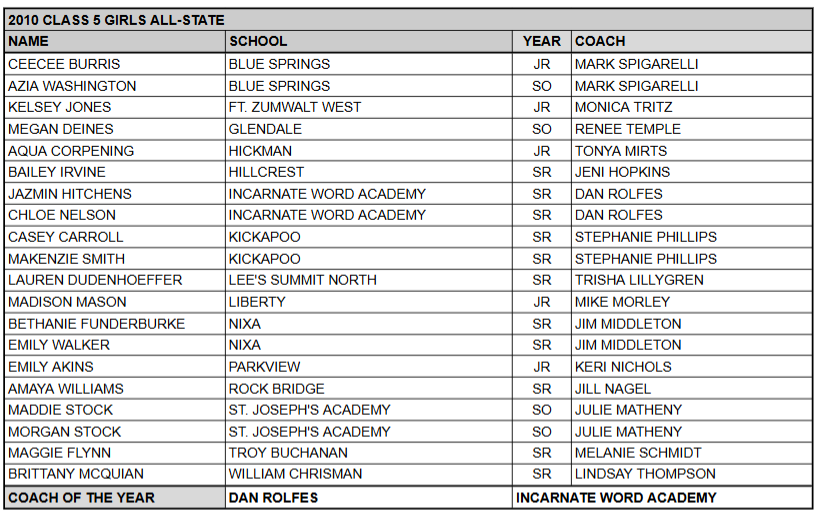 2010 CLASS 5 GIRLS ALL-STATE

| NAME | SCHOOL | YEAR | COACH |
|---|---|---|---|
| CEECEE BURRIS | BLUE SPRINGS | JR | MARK SPIGARELLI |
| AZIA WASHINGTON | BLUE SPRINGS | SO | MARK SPIGARELLI |
| KELSEY JONES | FT. ZUMWALT WEST | JR | MONICA TRITZ |
| MEGAN DEINES | GLENDALE | SO | RENEE TEMPLE |
| AQUA CORPENING | HICKMAN | JR | TONYA MIRTS |
| BAILEY IRVINE | HILLCREST | SR | JENI HOPKINS |
| JAZMIN HITCHENS | INCARNATE WORD ACADEMY | SR | DAN ROLFES |
| CHLOE NELSON | INCARNATE WORD ACADEMY | SR | DAN ROLFES |
| CASEY CARROLL | KICKAPOO | SR | STEPHANIE PHILLIPS |
| MAKENZIE SMITH | KICKAPOO | SR | STEPHANIE PHILLIPS |
| LAUREN DUDENHOEFFER | LEE'S SUMMIT NORTH | SR | TRISHA LILLYGREN |
| MADISON MASON | LIBERTY | JR | MIKE MORLEY |
| BETHANIE FUNDERBURKE | NIXA | SR | JIM MIDDLETON |
| EMILY WALKER | NIXA | SR | JIM MIDDLETON |
| EMILY AKINS | PARKVIEW | JR | KERI NICHOLS |
| AMAYA WILLIAMS | ROCK BRIDGE | SR | JILL NAGEL |
| MADDIE STOCK | ST. JOSEPH'S ACADEMY | SO | JULIE MATHENY |
| MORGAN STOCK | ST. JOSEPH'S ACADEMY | SO | JULIE MATHENY |
| MAGGIE FLYNN | TROY BUCHANAN | SR | MELANIE SCHMIDT |
| BRITTANY MCQUIAN | WILLIAM CHRISMAN | SR | LINDSAY THOMPSON |
| COACH OF THE YEAR | DAN ROLFES | INCARNATE WORD ACADEMY | |